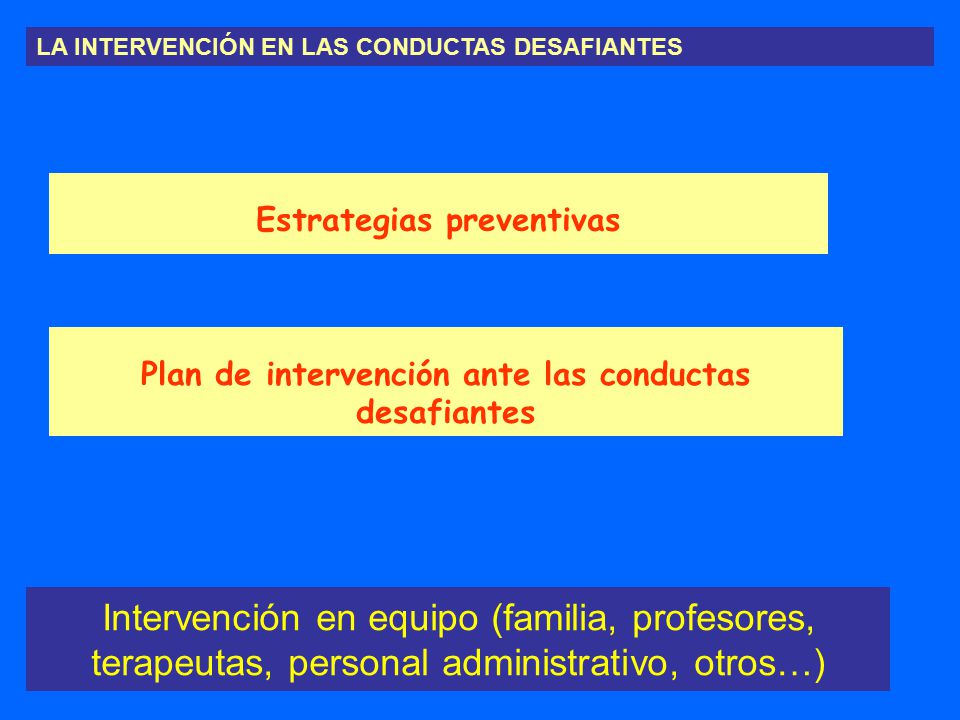 LA INTERVENCIÓN EN LAS CONDUCTAS DESAFIANTES

Estrategias preventivas

Plan de intervención ante las conductas desafiantes

Intervención en equipo (familia, profesores, terapeutas, personal administrativo, otros…)